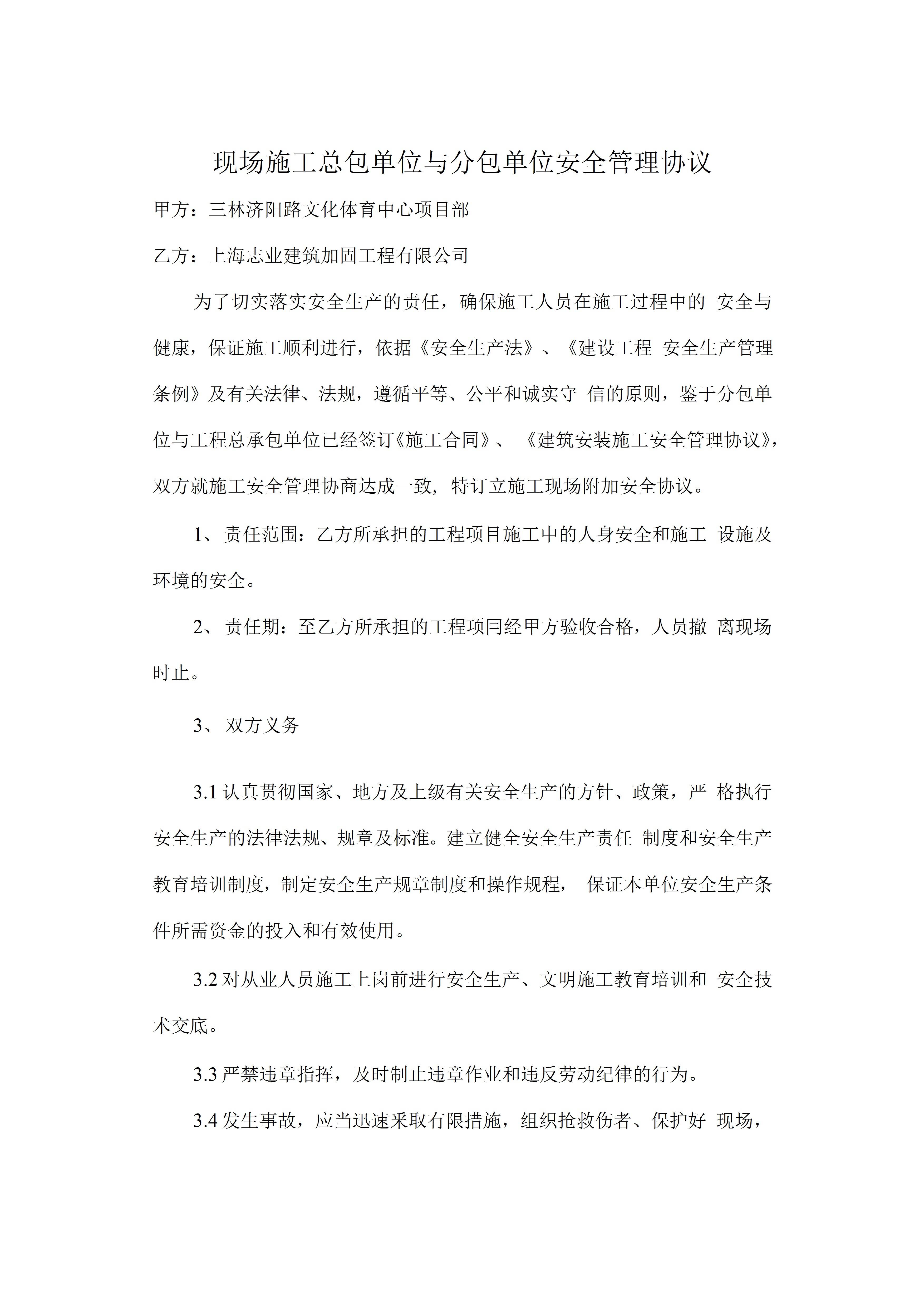 现场施工总包单位与分包单位安全管理协议

甲方：三林济阳路文化体育中心项目部

乙方：上海志业建筑加固工程有限公司

为了切实落实安全生产的责任，确保施工人员在施工过程中的 安全与健康，保证施工顺利进行，依据《安全生产法》、《建设工程 安全生产管理条例》及有关法律、法规，遵循平等、公平和诚实守 信的原则，鉴于分包单位与工程总承包单位已经签订《施工合同》、《建筑安装施工安全管理协议》，双方就施工安全管理协商达成一致，特订立施工现场附加安全协议。

1、责任范围：乙方所承担的工程项目施工中的人身安全和施工 设施及环境的安全。

2、责任期：至乙方所承担的工程项冃经甲方验收合格，人员撤 离现场时止。

3、双方义务

3.1 认真贯彻国家、地方及上级有关安全生产的方针、政策，严 格执行安全生产的法律法规、规章及标准。建立健全安全生产责任 制度和安全生产教育培训制度，制定安全生产规章制度和操作规程， 保证本单位安全生产条件所需资金的投入和有效使用。

3.2 对从业人员施工上岗前进行安全生产、文明施工教育培训和 安全技术交底。

3.3 严禁违章指挥，及时制止违章作业和违反劳动纪律的行为。

3.4 发生事故，应当迅速采取有限措施，组织抢救伤者、保护好 现场，